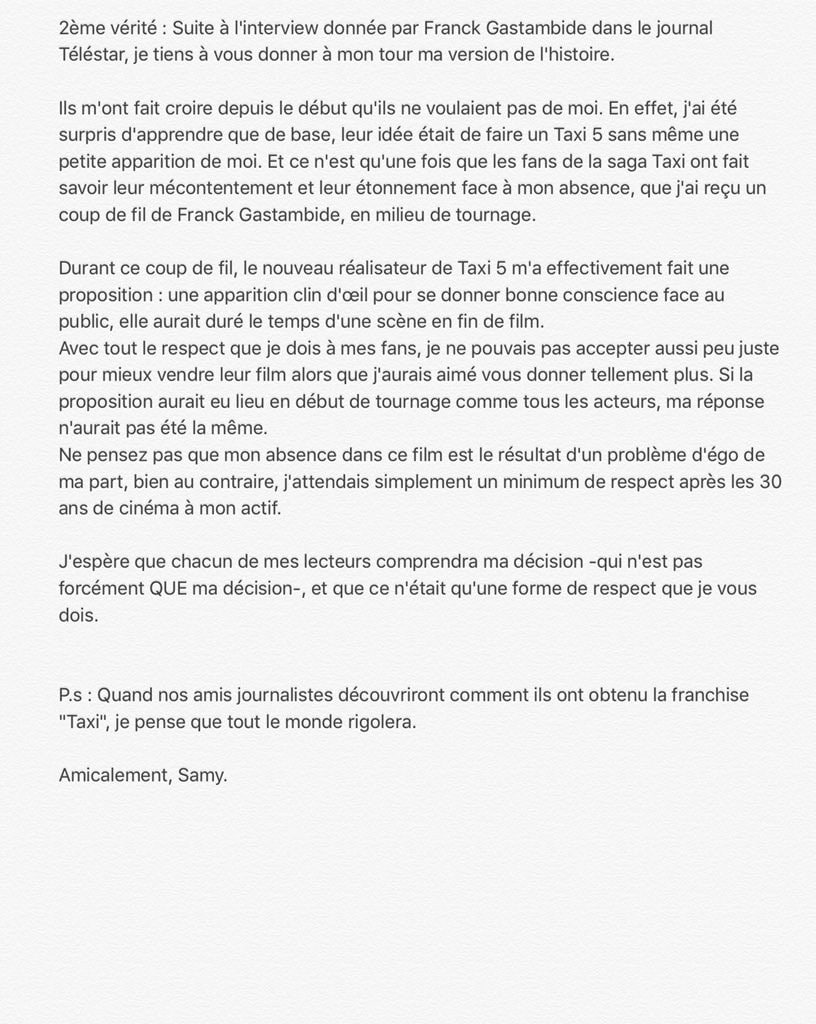 2ème vérité : Suite à l'interview donnée par Franck Gastambide dans le journal Téléstar, je tiens à vous donner à mon tour ma version de l'histoire.

Ils m'ont fait croire depuis le début qu'ils ne voulaient pas de moi. En effet, j'ai été surpris d'apprendre que de base, leur idée était de faire un Taxi 5 sans même une petite apparition de moi. Et ce n'est qu'une fois que les fans de la saga Taxi ont fait savoir leur mécontentement et leur étonnement face à mon absence, que j'ai reçu un coup de fil de Franck Gastambide, en milieu de tournage.

Durant ce coup de fil, le nouveau réalisateur de Taxi 5 m'a effectivement fait une proposition : une apparition clin d'œil pour se donner bonne conscience face au public, elle aurait duré le temps d'une scène en fin de film.
Avec tout le respect que je dois à mes fans, je ne pouvais pas accepter aussi peu juste pour mieux vendre leur film alors que j'aurais aimé vous donner tellement plus. Si la proposition aurait eu lieu en début de tournage comme tous les acteurs, ma réponse n'aurait pas été la même.
Ne pensez pas que mon absence dans ce film est le résultat d'un problème d'égo de ma part, bien au contraire, j'attendais simplement un minimum de respect après les 30 ans de cinéma à mon actif.

J'espère que chacun de mes lecteurs comprendra ma décision -qui n'est pas forcément QUE ma décision-, et que ce n'était qu'une forme de respect que je vous dois.

P.s : Quand nos amis journalistes découvriront comment ils ont obtenu la franchise "Taxi", je pense que tout le monde rigolera.

Amicalement, Samy.